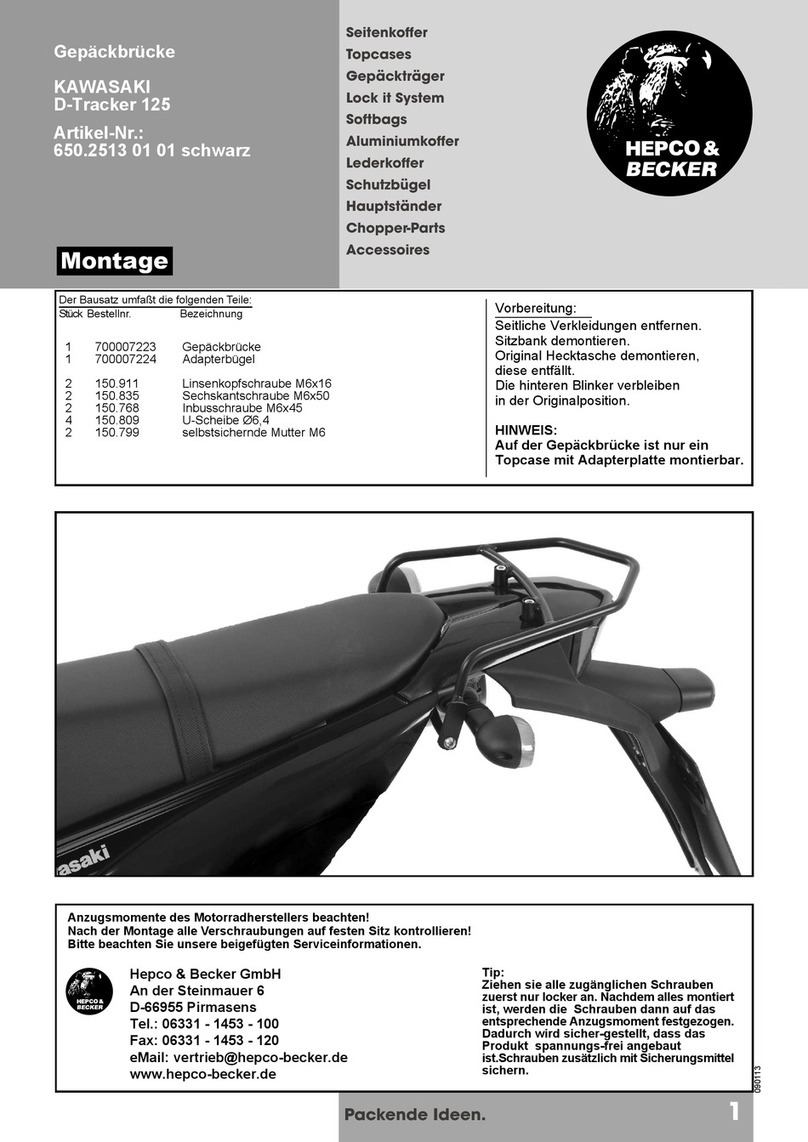 Gepäckbrücke

KAWASAKI
D-Tracker 125

Artikel-Nr.:
650.2513 01 01 schwarz

Montage

Seitenkoffer
Topcases
Gepäckträger
Lock it System
Softbags
Aluminiumkoffer
Lederkoffer
Schutzbügel
Hauptständer
Chopper-Parts
Accessoires

HEPCO & BECKER

Der Bausatz umfaßt die folgenden Teile:

| Stück | Bestellnr. | Bezeichnung |
|---|---|---|
| 1 | 700007223 | Gepäckbrücke |
| 1 | 700007224 | Adapterbügel |
| 2 | 150.911 | Linsenkopfschraube M6x16 |
| 2 | 150.835 | Sechskantschraube M6x50 |
| 2 | 150.768 | Inbusschraube M6x45 |
| 4 | 150.809 | U-Scheibe Ø6,4 |
| 2 | 150.799 | selbstsichernde Mutter M6 |

Vorbereitung:
Seitliche Verkleidungen entfernen.
Sitzbank demontieren.
Original Hecktasche demontieren, diese entfällt.
Die hinteren Blinker verbleiben in der Originalposition.

HINWEIS:
Auf der Gepäckbrücke ist nur ein Topcase mit Adapterplatte montierbar.

asaki

Anzugsmomente des Motorradherstellers beachten!
Nach der Montage alle Verschraubungen auf festen Sitz kontrollieren!
Bitte beachten Sie unsere beigefügten Serviceinformationen.

HEPCO & BECKER

Hepco & Becker GmbH
An der Steinmauer 6
D-66955 Pirmasens
Tel.: 06331 - 1453 - 100
Fax: 06331 - 1453 - 120
eMail: vertrieb@hepco-becker.de
www.hepco-becker.de

Tip:
Ziehen sie alle zugänglichen Schrauben zuerst nur locker an. Nachdem alles montiert ist, werden die Schrauben dann auf das entsprechende Anzugsmoment festgezogen. Dadurch wird sicher-gestellt, dass das Produkt spannungs-frei angebaut ist.Schrauben zusätzlich mit Sicherungsmittel sichern.

090113

Packende Ideen.

1